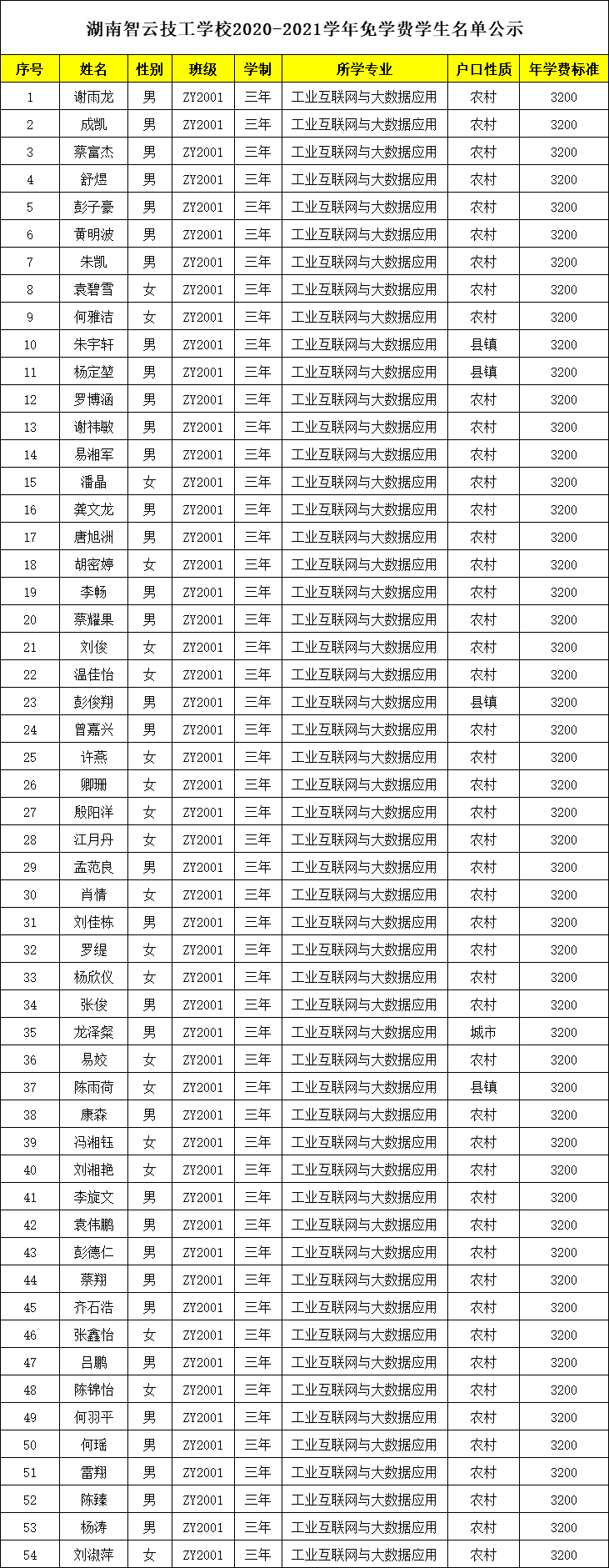 湖南智云技工学校2020-2021学年免学费学生名单公示

| 序号 | 姓名 | 性别 | 班级 | 学制 | 所学专业 | 户口性质 | 年学费标准 |
|---|---|---|---|---|---|---|---|
| 1 | 谢雨龙 | 男 | ZY2001 | 三年 | 工业互联网与大数据应用 | 农村 | 3200 |
| 2 | 成凯 | 男 | ZY2001 | 三年 | 工业互联网与大数据应用 | 农村 | 3200 |
| 3 | 蔡富杰 | 男 | ZY2001 | 三年 | 工业互联网与大数据应用 | 农村 | 3200 |
| 4 | 舒煜 | 男 | ZY2001 | 三年 | 工业互联网与大数据应用 | 农村 | 3200 |
| 5 | 彭子豪 | 男 | ZY2001 | 三年 | 工业互联网与大数据应用 | 农村 | 3200 |
| 6 | 黄明波 | 男 | ZY2001 | 三年 | 工业互联网与大数据应用 | 农村 | 3200 |
| 7 | 朱凯 | 男 | ZY2001 | 三年 | 工业互联网与大数据应用 | 农村 | 3200 |
| 8 | 袁碧雪 | 女 | ZY2001 | 三年 | 工业互联网与大数据应用 | 农村 | 3200 |
| 9 | 何雅洁 | 女 | ZY2001 | 三年 | 工业互联网与大数据应用 | 农村 | 3200 |
| 10 | 朱宇轩 | 男 | ZY2001 | 三年 | 工业互联网与大数据应用 | 县镇 | 3200 |
| 11 | 杨定堃 | 男 | ZY2001 | 三年 | 工业互联网与大数据应用 | 县镇 | 3200 |
| 12 | 罗博涵 | 男 | ZY2001 | 三年 | 工业互联网与大数据应用 | 农村 | 3200 |
| 13 | 谢祎敏 | 男 | ZY2001 | 三年 | 工业互联网与大数据应用 | 农村 | 3200 |
| 14 | 易湘军 | 男 | ZY2001 | 三年 | 工业互联网与大数据应用 | 农村 | 3200 |
| 15 | 潘晶 | 女 | ZY2001 | 三年 | 工业互联网与大数据应用 | 农村 | 3200 |
| 16 | 龚文龙 | 男 | ZY2001 | 三年 | 工业互联网与大数据应用 | 农村 | 3200 |
| 17 | 唐旭洲 | 男 | ZY2001 | 三年 | 工业互联网与大数据应用 | 农村 | 3200 |
| 18 | 胡密婷 | 女 | ZY2001 | 三年 | 工业互联网与大数据应用 | 农村 | 3200 |
| 19 | 李畅 | 男 | ZY2001 | 三年 | 工业互联网与大数据应用 | 农村 | 3200 |
| 20 | 蔡耀果 | 男 | ZY2001 | 三年 | 工业互联网与大数据应用 | 农村 | 3200 |
| 21 | 刘俊 | 女 | ZY2001 | 三年 | 工业互联网与大数据应用 | 农村 | 3200 |
| 22 | 温佳怡 | 女 | ZY2001 | 三年 | 工业互联网与大数据应用 | 农村 | 3200 |
| 23 | 彭俊翔 | 男 | ZY2001 | 三年 | 工业互联网与大数据应用 | 县镇 | 3200 |
| 24 | 曾嘉兴 | 男 | ZY2001 | 三年 | 工业互联网与大数据应用 | 农村 | 3200 |
| 25 | 许燕 | 女 | ZY2001 | 三年 | 工业互联网与大数据应用 | 农村 | 3200 |
| 26 | 卿珊 | 女 | ZY2001 | 三年 | 工业互联网与大数据应用 | 农村 | 3200 |
| 27 | 殷阳洋 | 女 | ZY2001 | 三年 | 工业互联网与大数据应用 | 农村 | 3200 |
| 28 | 江月丹 | 女 | ZY2001 | 三年 | 工业互联网与大数据应用 | 农村 | 3200 |
| 29 | 孟范良 | 男 | ZY2001 | 三年 | 工业互联网与大数据应用 | 农村 | 3200 |
| 30 | 肖情 | 女 | ZY2001 | 三年 | 工业互联网与大数据应用 | 农村 | 3200 |
| 31 | 刘佳栋 | 男 | ZY2001 | 三年 | 工业互联网与大数据应用 | 农村 | 3200 |
| 32 | 罗缇 | 女 | ZY2001 | 三年 | 工业互联网与大数据应用 | 农村 | 3200 |
| 33 | 杨欣仪 | 女 | ZY2001 | 三年 | 工业互联网与大数据应用 | 农村 | 3200 |
| 34 | 张俊 | 男 | ZY2001 | 三年 | 工业互联网与大数据应用 | 农村 | 3200 |
| 35 | 龙泽粲 | 男 | ZY2001 | 三年 | 工业互联网与大数据应用 | 城市 | 3200 |
| 36 | 易姣 | 女 | ZY2001 | 三年 | 工业互联网与大数据应用 | 农村 | 3200 |
| 37 | 陈雨荷 | 女 | ZY2001 | 三年 | 工业互联网与大数据应用 | 县镇 | 3200 |
| 38 | 康森 | 男 | ZY2001 | 三年 | 工业互联网与大数据应用 | 农村 | 3200 |
| 39 | 冯湘钰 | 女 | ZY2001 | 三年 | 工业互联网与大数据应用 | 农村 | 3200 |
| 40 | 刘湘艳 | 女 | ZY2001 | 三年 | 工业互联网与大数据应用 | 农村 | 3200 |
| 41 | 李旋文 | 男 | ZY2001 | 三年 | 工业互联网与大数据应用 | 农村 | 3200 |
| 42 | 袁伟鹏 | 男 | ZY2001 | 三年 | 工业互联网与大数据应用 | 农村 | 3200 |
| 43 | 彭德仁 | 男 | ZY2001 | 三年 | 工业互联网与大数据应用 | 农村 | 3200 |
| 44 | 蔡翔 | 男 | ZY2001 | 三年 | 工业互联网与大数据应用 | 农村 | 3200 |
| 45 | 齐石浩 | 男 | ZY2001 | 三年 | 工业互联网与大数据应用 | 农村 | 3200 |
| 46 | 张鑫怡 | 女 | ZY2001 | 三年 | 工业互联网与大数据应用 | 农村 | 3200 |
| 47 | 吕鹏 | 男 | ZY2001 | 三年 | 工业互联网与大数据应用 | 农村 | 3200 |
| 48 | 陈锦怡 | 女 | ZY2001 | 三年 | 工业互联网与大数据应用 | 农村 | 3200 |
| 49 | 何羽平 | 男 | ZY2001 | 三年 | 工业互联网与大数据应用 | 农村 | 3200 |
| 50 | 何瑶 | 男 | ZY2001 | 三年 | 工业互联网与大数据应用 | 农村 | 3200 |
| 51 | 雷翔 | 男 | ZY2001 | 三年 | 工业互联网与大数据应用 | 农村 | 3200 |
| 52 | 陈臻 | 男 | ZY2001 | 三年 | 工业互联网与大数据应用 | 农村 | 3200 |
| 53 | 杨涛 | 男 | ZY2001 | 三年 | 工业互联网与大数据应用 | 农村 | 3200 |
| 54 | 刘淑萍 | 女 | ZY2001 | 三年 | 工业互联网与大数据应用 | 农村 | 3200 |